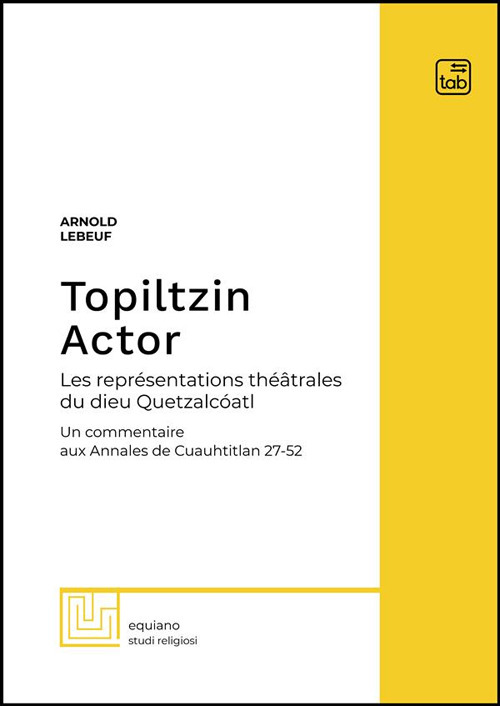 tab

ARNOLD
LEBEUF

Topiltzin
Actor

Les représentations théâtrales du dieu Quetzalcóatl

Un commentaire aux Annales de Cuauhtitlan 27-52

equiano
studi religiosi